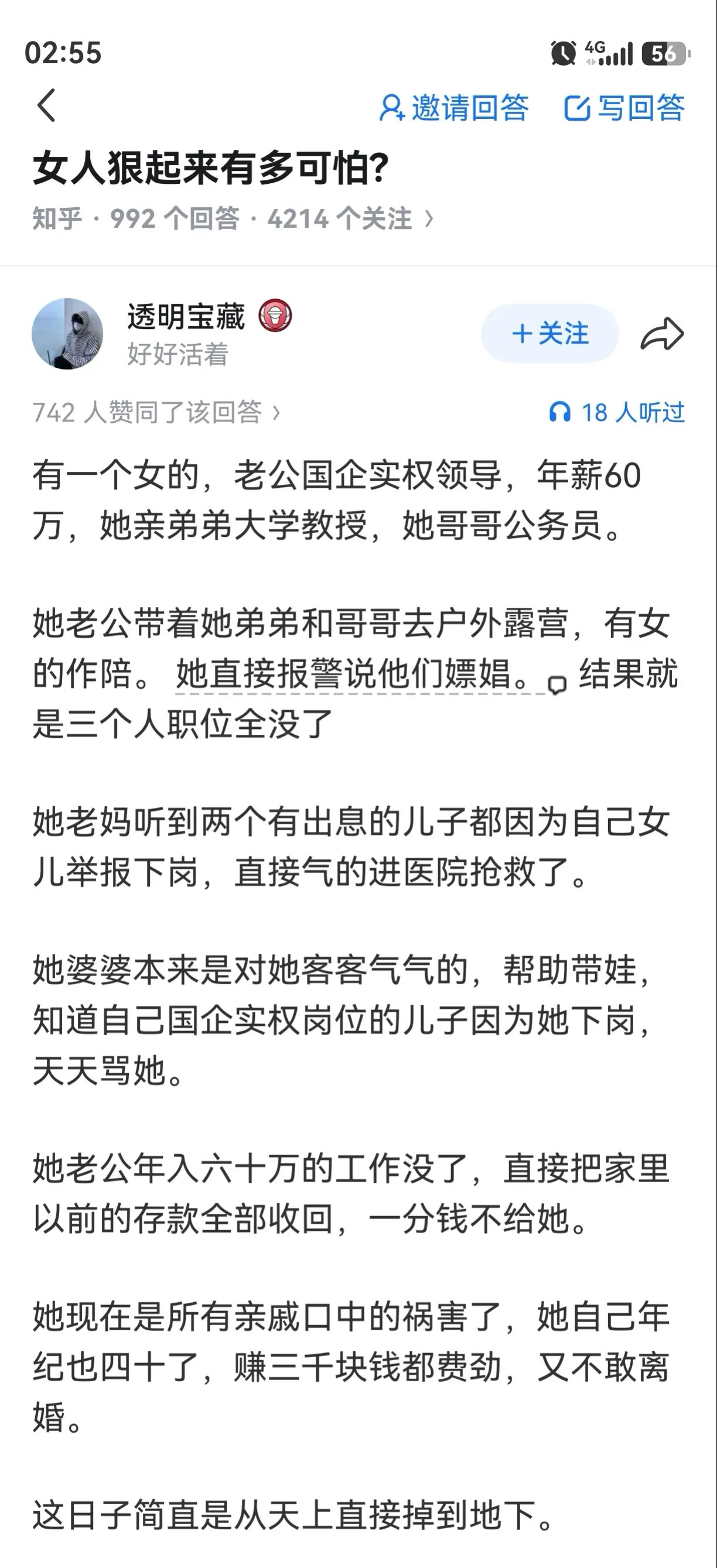 02:55 4G 56

邀请回答 写回答

女人狠起来有多可怕?

知乎 · 992 个回答 · 4214 个关注 ›

透明宝藏
好好活着

+ 关注

742 人赞同了该回答 ›

18 人听过

有一个女的，老公国企实权领导，年薪60万，她亲弟弟大学教授，她哥哥公务员。

她老公带着她弟弟和哥哥去户外露营，有女的作陪。她直接报警说他们嫖娼。结果就是三个人职位全没了

她老妈听到两个有出息的儿子都因为自己女儿举报下岗，直接气的进医院抢救了。

她婆婆本来是对她客客气气的，帮助带娃，知道自己国企实权岗位的儿子因为她下岗，天天骂她。

她老公年入六十万的工作没了，直接把家里以前的存款全部收回，一分钱不给她。

她现在是所有亲戚口中的祸害了，她自己年纪也四十了，赚三千块钱都费劲，又不敢离婚。

这日子简直是从天上直接掉到地下。